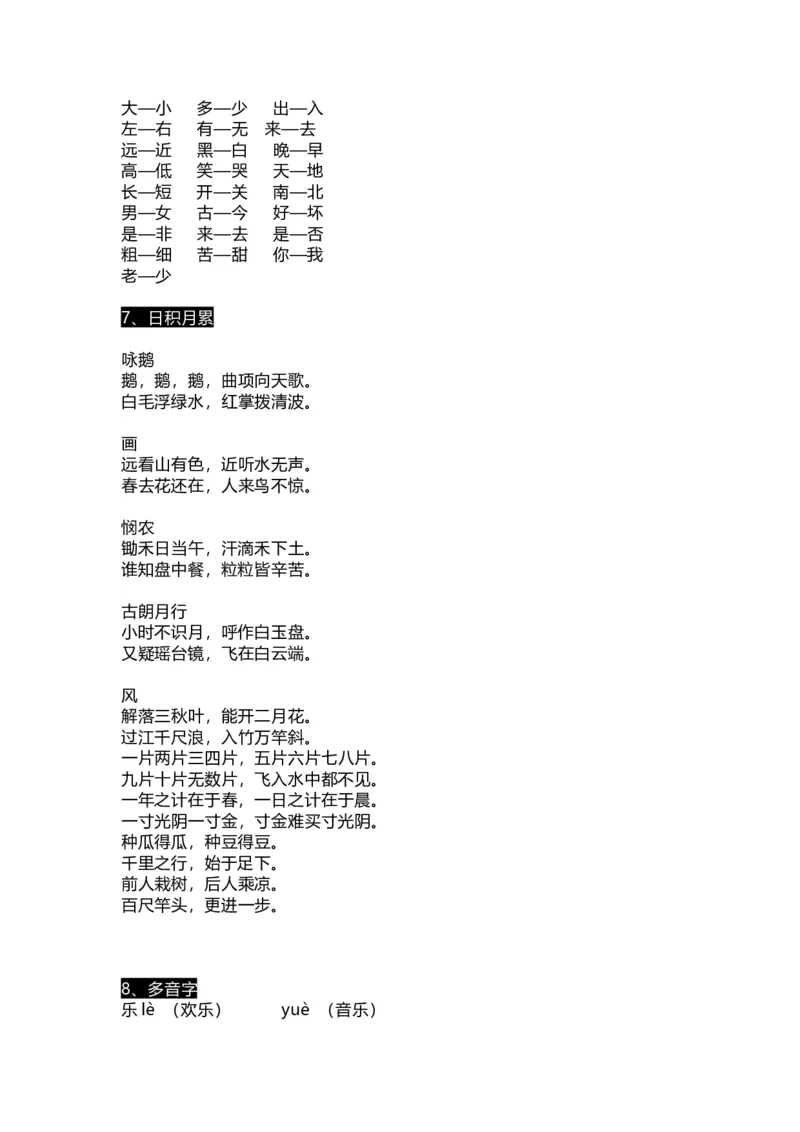 大—小　多—少　出—入
左—右　有—无　来—去
远—近　黑—白　晚—早
高—低　笑—哭　天—地
长—短　开—关　南—北
男—女　古—今　好—坏
是—非　来—去　是—否
粗—细　苦—甜　你—我
老—少

7、日积月累

咏鹅
鹅，鹅，鹅，曲项向天歌。
白毛浮绿水，红掌拨清波。

画
远看山有色，近听水无声。
春去花还在，人来鸟不惊。

悯农
锄禾日当午，汗滴禾下土。
谁知盘中餐，粒粒皆辛苦。

古朗月行
小时不识月，呼作白玉盘。
又疑瑶台镜，飞在白云端。

风
解落三秋叶，能开二月花。
过江千尺浪，入竹万竿斜。
一片两片三四片，五片六片七八片。
九片十片无数片，飞入水中都不见。
一年之计在于春，一日之计在于晨。
一寸光阴一寸金，寸金难买寸光阴。
种瓜得瓜，种豆得豆。
千里之行，始于足下。
前人栽树，后人乘凉。
百尺竿头，更进一步。

8、多音字
乐 lè （欢乐）　　yuè （音乐）